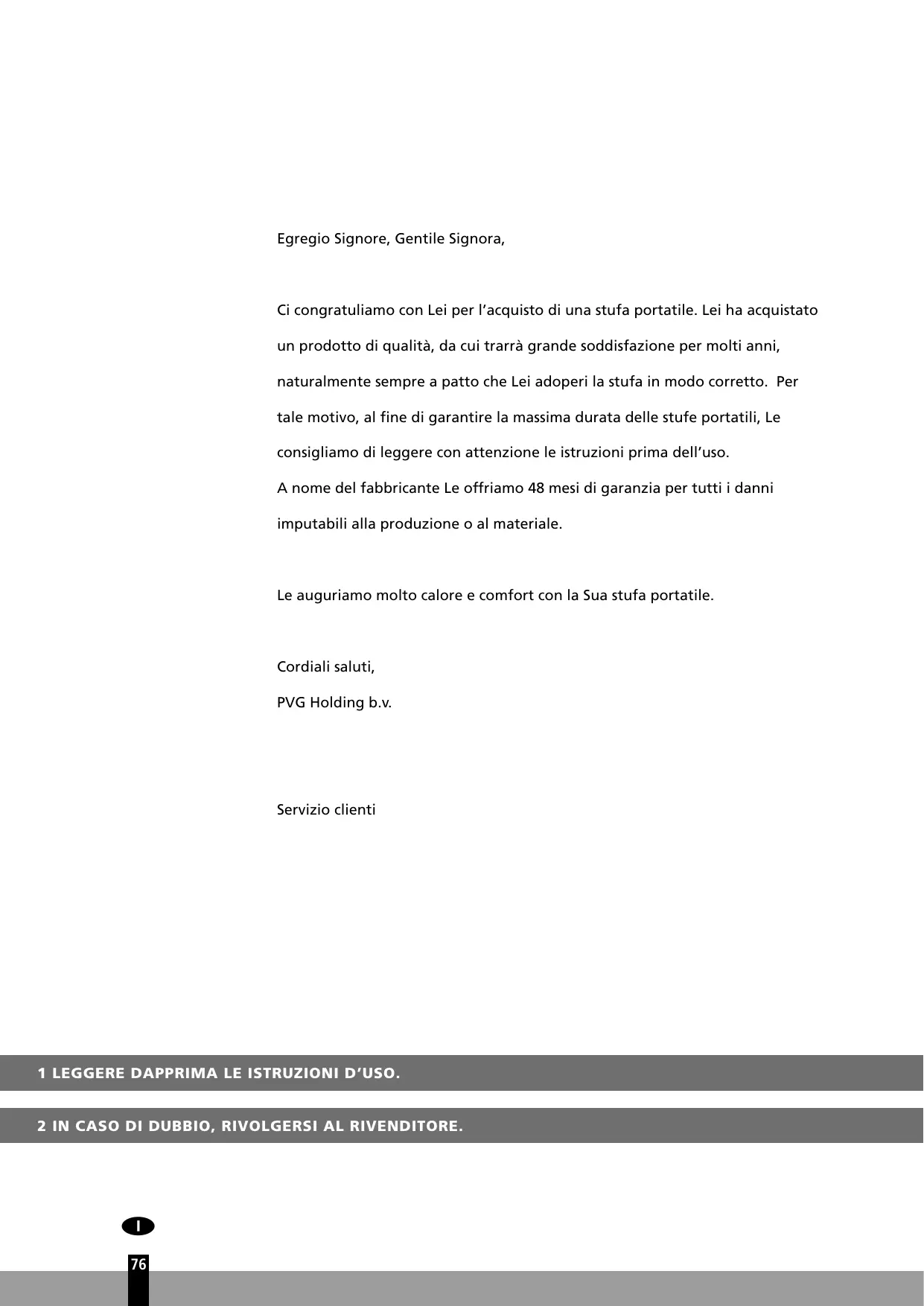 Egregio Signore, Gentile Signora,

Ci congratuliamo con Lei per l'acquisto di una stufa portatile. Lei ha acquistato un prodotto di qualità, da cui trarrà grande soddisfazione per molti anni, naturalmente sempre a patto che Lei adoperi la stufa in modo corretto. Per tale motivo, al fine di garantire la massima durata delle stufe portatili, Le consigliamo di leggere con attenzione le istruzioni prima dell'uso.
A nome del fabbricante Le offriamo 48 mesi di garanzia per tutti i danni imputabili alla produzione o al materiale.

Le auguriamo molto calore e comfort con la Sua stufa portatile.

Cordiali saluti,
PVG Holding b.v.

Servizio clienti

1 LEGGERE DAPPRIMA LE ISTRUZIONI D'USO.

2 IN CASO DI DUBBIO, RIVOLGERSI AL RIVENDITORE.

I

76